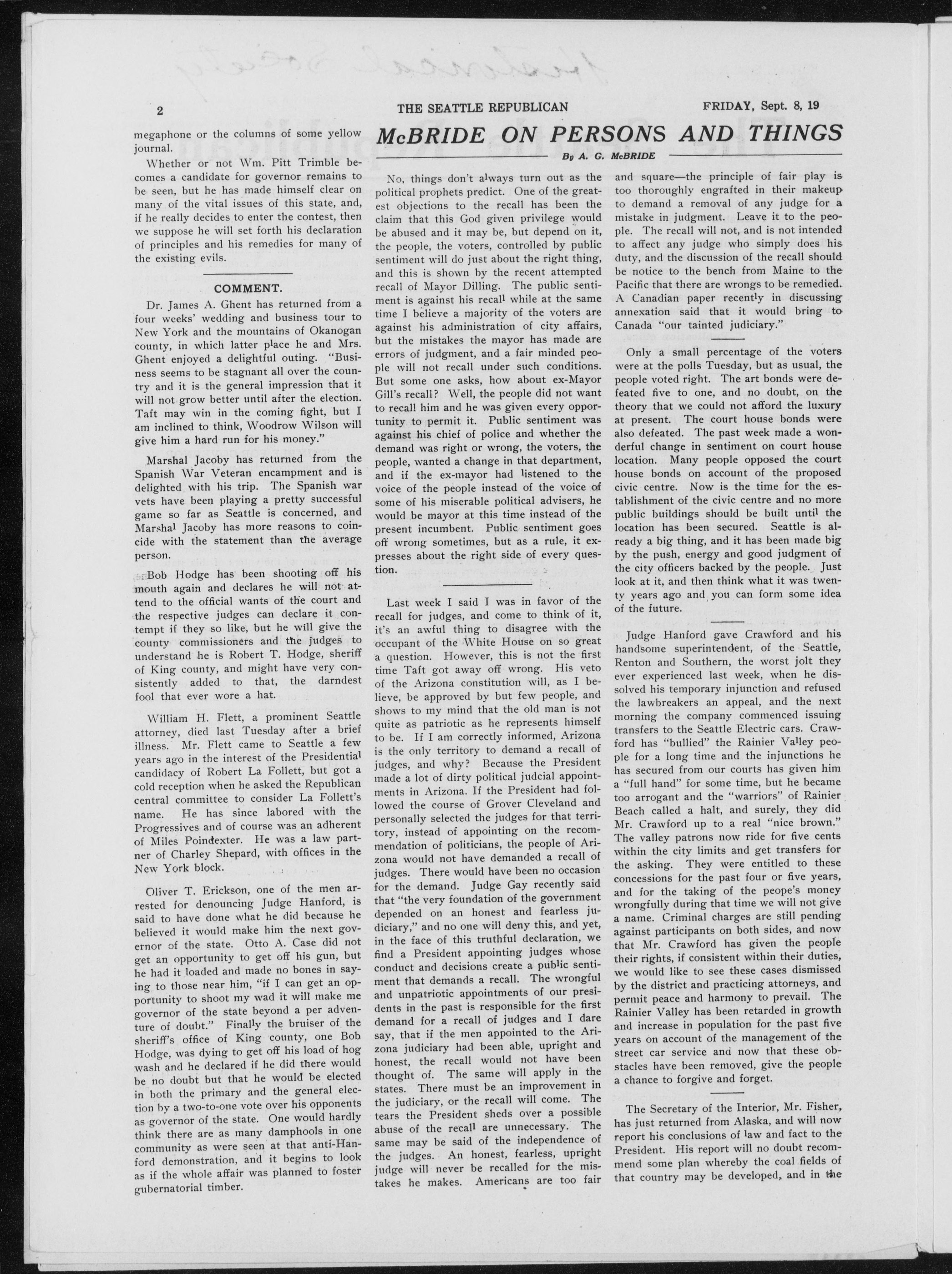 2 THE SEATTLE REPUBLICAN FRIDAY, Sept. 8, 19

megaphone or the columns of some yellow journal.

Whether or not Wm. Pitt Trimble becomes a candidate for governor remains to be seen, but he has made himself clear on many of the vital issues of this state, and, if he really decides to enter the contest, then we suppose he will set forth his declaration of principles and his remedies for many of the existing evils.

COMMENT.

Dr. James A. Ghent has returned from a four weeks' wedding and business tour to New York and the mountains of Okanogan county, in which latter place he and Mrs. Ghent enjoyed a delightful outing. "Business seems to be stagnant all over the country and it is the general impression that it will not grow better until after the election. Taft may win in the coming fight, but I am inclined to think, Woodrow Wilson will give him a hard run for his money."

Marshal Jacoby has returned from the Spanish War Veteran encampment and is delighted with his trip. The Spanish war vets have been playing a pretty successful game so far as Seattle is concerned, and Marshal Jacoby has more reasons to coincide with the statement than the average person.

Bob Hodge has been shooting off his mouth again and declares he will not attend to the official wants of the court and the respective judges can declare it contempt if they so like, but he will give the county commissioners and the judges to understand he is Robert T. Hodge, sheriff of King county, and might have very consistently added to that, the darndest fool that ever wore a hat.

William H. Flett, a prominent Seattle attorney, died last Tuesday after a brief illness. Mr. Flett came to Seattle a few years ago in the interest of the Presidential candidacy of Robert La Follett, but got a cold reception when he asked the Republican central committee to consider La Follett's name. He has since labored with the Progressives and of course was an adherent of Miles Poindexter. He was a law partner of Charley Shepard, with offices in the New York block.

Oliver T. Erickson, one of the men arrested for denouncing Judge Hanford, is said to have done what he did because he believed it would make him the next governor of the state. Otto A. Case did not get an opportunity to get off his gun, but he had it loaded and made no bones in saying to those near him, "if I can get an opportunity to shoot my wad it will make me governor of the state beyond a per adventure of doubt." Finally the bruiser of the sheriff's office of King county, one Bob Hodge, was dying to get off his load of hog wash and he declared if he did there would be no doubt but that he would be elected in both the primary and the general election by a two-to-one vote over his opponents as governor of the state. One would hardly think there are as many damphools in one community as were seen at that anti-Hanford demonstration, and it begins to look as if the whole affair was planned to foster gubernatorial timber.

McBRIDE ON PERSONS AND THINGS

By A. G. McBRIDE

No, things don't always turn out as the political prophets predict. One of the greatest objections to the recall has been the claim that this God given privilege would be abused and it may be, but depend on it, the people, the voters, controlled by public sentiment will do just about the right thing, and this is shown by the recent attempted recall of Mayor Dilling. The public sentiment is against his recall while at the same time I believe a majority of the voters are against his administration of city affairs, but the mistakes the mayor has made are errors of judgment, and a fair minded people will not recall under such conditions. But some one asks, how about ex-Mayor Gill's recall? Well, the people did not want to recall him and he was given every opportunity to permit it. Public sentiment was against his chief of police and whether the demand was right or wrong, the voters, the people, wanted a change in that department, and if the ex-mayor had listened to the voice of the people instead of the voice of some of his miserable political advisers, he would be mayor at this time instead of the present incumbent. Public sentiment goes off wrong sometimes, but as a rule, it expresses about the right side of every question.

Last week I said I was in favor of the recall for judges, and come to think of it, it's an awful thing to disagree with the occupant of the White House on so great a question. However, this is not the first time Taft got away off wrong. His veto of the Arizona constitution will, as I believe, be approved by but few people, and shows to my mind that the old man is not quite as patriotic as he represents himself to be. If I am correctly informed, Arizona is the only territory to demand a recall of judges, and why? Because the President made a lot of dirty political judcial appointments in Arizona. If the President had followed the course of Grover Cleveland and personally selected the judges for that territory, instead of appointing on the recommendation of politicians, the people of Arizona would not have demanded a recall of judges. There would have been no occasion for the demand. Judge Gay recently said that "the very foundation of the government depended on an honest and fearless judiciary," and no one will deny this, and yet, in the face of this truthful declaration, we find a President appointing judges whose conduct and decisions create a public sentiment that demands a recall. The wrongful and unpatriotic appointments of our presidents in the past is responsible for the first demand for a recall of judges and I dare say, that if the men appointed to the Arizona judiciary had been able, upright and honest, the recall would not have been thought of. The same will apply in the states. There must be an improvement in the judiciary, or the recall will come. The tears the President sheds over a possible abuse of the recall are unnecessary. The same may be said of the independence of the judges. An honest, fearless, upright judge will never be recalled for the mistakes he makes. Americans are too fair and square—the principle of fair play is too thoroughly engrafted in their makeup to demand a removal of any judge for a mistake in judgment. Leave it to the people. The recall will not, and is not intended to affect any judge who simply does his duty, and the discussion of the recall should be notice to the bench from Maine to the Pacific that there are wrongs to be remedied. A Canadian paper recently in discussing annexation said that it would bring to Canada "our tainted judiciary."

Only a small percentage of the voters were at the polls Tuesday, but as usual, the people voted right. The art bonds were defeated five to one, and no doubt, on the theory that we could not afford the luxury at present. The court house bonds were also defeated. The past week made a wonderful change in sentiment on court house location. Many people opposed the court house bonds on account of the proposed civic centre. Now is the time for the establishment of the civic centre and no more public buildings should be built until the location has been secured. Seattle is already a big thing, and it has been made big by the push, energy and good judgment of the city officers backed by the people. Just look at it, and then think what it was twenty years ago and you can form some idea of the future.

Judge Hanford gave Crawford and his handsome superintendent, of the Seattle, Renton and Southern, the worst jolt they ever experienced last week, when he dissolved his temporary injunction and refused the lawbreakers an appeal, and the next morning the company commenced issuing transfers to the Seattle Electric cars. Crawford has "bullied" the Rainier Valley people for a long time and the injunctions he has secured from our courts has given him a "full hand" for some time, but he became too arrogant and the "warriors" of Rainier Beach called a halt, and surely, they did Mr. Crawford up to a real "nice brown." The valley patrons now ride for five cents within the city limits and get transfers for the asking. They were entitled to these concessions for the past four or five years, and for the taking of the peope's money wrongfully during that time we will not give a name. Criminal charges are still pending against participants on both sides, and now that Mr. Crawford has given the people their rights, if consistent within their duties, we would like to see these cases dismissed by the district and practicing attorneys, and permit peace and harmony to prevail. The Rainier Valley has been retarded in growth and increase in population for the past five years on account of the management of the street car service and now that these obstacles have been removed, give the people a chance to forgive and forget.

The Secretary of the Interior, Mr. Fisher, has just returned from Alaska, and will now report his conclusions of law and fact to the President. His report will no doubt recommend some plan whereby the coal fields of that country may be developed, and in the